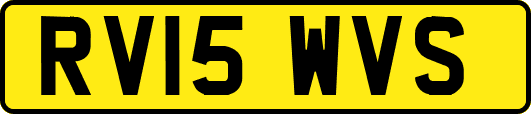 RV15 WVS